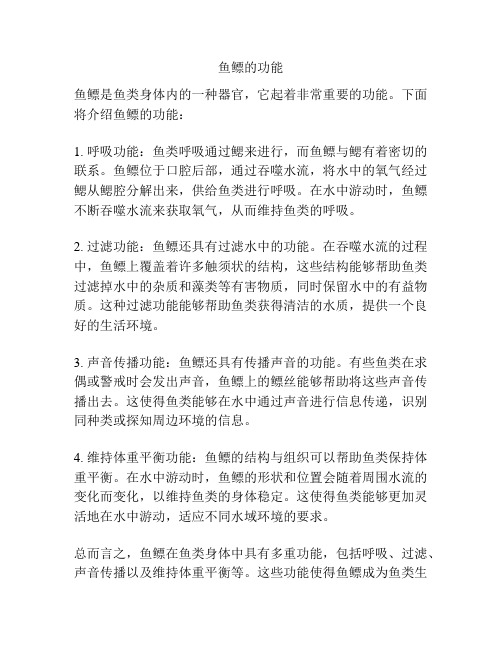 鱼鳔的功能

鱼鳔是鱼类身体内的一种器官，它起着非常重要的功能。下面将介绍鱼鳔的功能：

1. 呼吸功能：鱼类呼吸通过鳃来进行，而鱼鳔与鳃有着密切的联系。鱼鳔位于口腔后部，通过吞噬水流，将水中的氧气经过鳃从鳃腔分解出来，供给鱼类进行呼吸。在水中游动时，鱼鳔不断吞噬水流来获取氧气，从而维持鱼类的呼吸。

2. 过滤功能：鱼鳔还具有过滤水中的功能。在吞噬水流的过程中，鱼鳔上覆盖着许多触须状的结构，这些结构能够帮助鱼类过滤掉水中的杂质和藻类等有害物质，同时保留水中的有益物质。这种过滤功能能够帮助鱼类获得清洁的水质，提供一个良好的生活环境。

3. 声音传播功能：鱼鳔还具有传播声音的功能。有些鱼类在求偶或警戒时会发出声音，鱼鳔上的鳔丝能够帮助将这些声音传播出去。这使得鱼类能够在水中通过声音进行信息传递，识别同种类或探知周边环境的信息。

4. 维持体重平衡功能：鱼鳔的结构与组织可以帮助鱼类保持体重平衡。在水中游动时，鱼鳔的形状和位置会随着周围水流的变化而变化，以维持鱼类的身体稳定。这使得鱼类能够更加灵活地在水中游动，适应不同水域环境的要求。

总而言之，鱼鳔在鱼类身体中具有多重功能，包括呼吸、过滤、声音传播以及维持体重平衡等。这些功能使得鱼鳔成为鱼类生